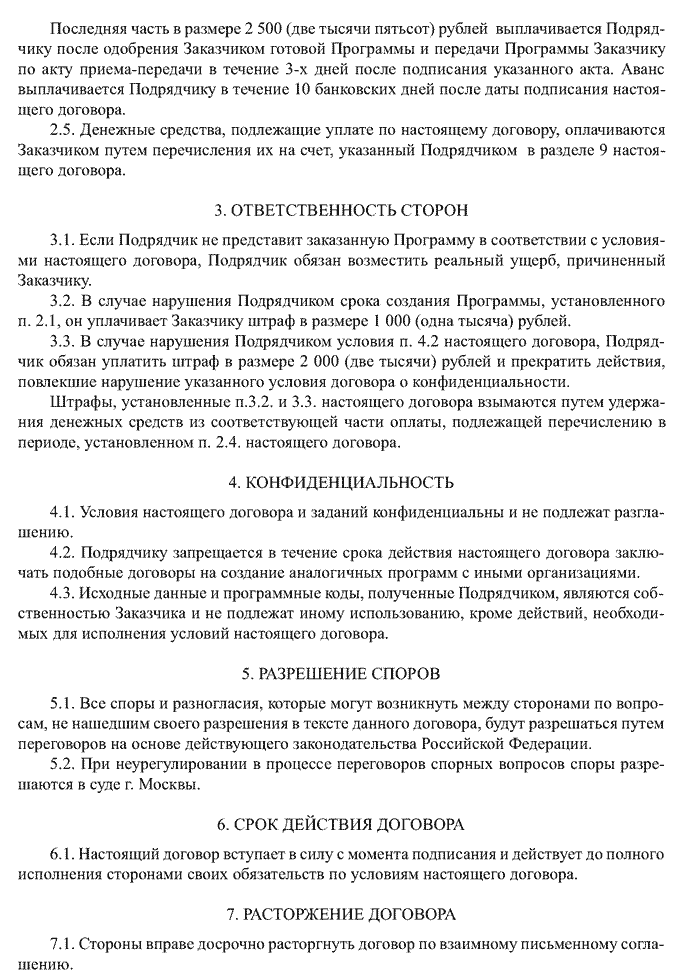 Последняя часть в размере 2 500 (две тысячи пятьсот) рублей выплачивается Подрядчику после одобрения Заказчиком готовой Программы и передачи Программы Заказчику по акту приема-передачи в течение 3-х дней после подписания указанного акта. Аванс выплачивается Подрядчику в течение 10 банковских дней после даты подписания настоящего договора.

2.5. Денежные средства, подлежащие уплате по настоящему договору, оплачиваются Заказчиком путем перечисления их на счет, указанный Подрядчиком в разделе 9 настоящего договора.

3. ОТВЕТСТВЕННОСТЬ СТОРОН

3.1. Если Подрядчик не представит заказанную Программу в соответствии с условиями настоящего договора, Подрядчик обязан возместить реальный ущерб, причиненный Заказчику.

3.2. В случае нарушения Подрядчиком срока создания Программы, установленного п. 2.1, он уплачивает Заказчику штраф в размере 1 000 (одна тысяча) рублей.

3.3. В случае нарушения Подрядчиком условия п. 4.2 настоящего договора, Подрядчик обязан уплатить штраф в размере 2 000 (две тысячи) рублей и прекратить действия, повлекшие нарушение указанного условия договора о конфиденциальности.

Штрафы, установленные п.3.2. и 3.3. настоящего договора взымаются путем удержания денежных средств из соответствующей части оплаты, подлежащей перечислению в периоде, установленном п. 2.4. настоящего договора.

4. КОНФИДЕНЦИАЛЬНОСТЬ

4.1. Условия настоящего договора и заданий конфиденциальны и не подлежат разглашению.

4.2. Подрядчику запрещается в течение срока действия настоящего договора заключать подобные договоры на создание аналогичных программ с иными организациями.

4.3. Исходные данные и программные коды, полученные Подрядчиком, являются собственностью Заказчика и не подлежат иному использованию, кроме действий, необходимых для исполнения условий настоящего договора.

5. РАЗРЕШЕНИЕ СПОРОВ

5.1. Все споры и разногласия, которые могут возникнуть между сторонами по вопросам, не нашедшим своего разрешения в тексте данного договора, будут разрешаться путем переговоров на основе действующего законодательства Российской Федерации.

5.2. При неурегулировании в процессе переговоров спорных вопросов споры разрешаются в суде г. Москвы.

6. СРОК ДЕЙСТВИЯ ДОГОВОРА

6.1. Настоящий договор вступает в силу с момента подписания и действует до полного исполнения сторонами своих обязательств по условиям настоящего договора.

7. РАСТОРЖЕНИЕ ДОГОВОРА

7.1. Стороны вправе досрочно расторгнуть договор по взаимному письменному соглашению.